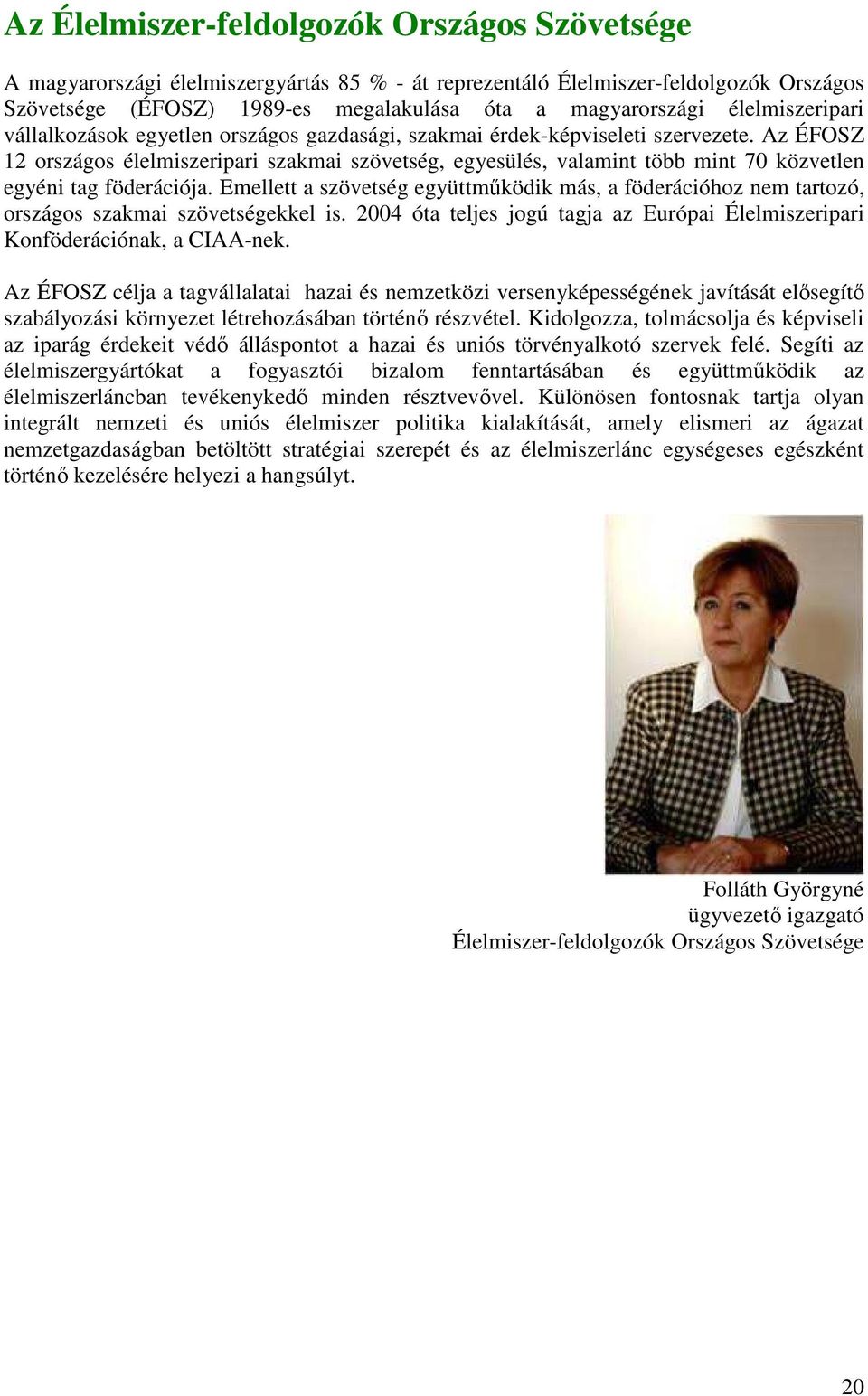 Az Élelmiszer-feldolgozók Országos Szövetsége

A magyarországi élelmiszergyártás 85 % - át reprezentáló Élelmiszer-feldolgozók Országos Szövetsége (ÉFOSZ) 1989-es megalakulása óta a magyarországi élelmiszeripari vállalkozások egyetlen országos gazdasági, szakmai érdek-képviseleti szervezete. Az ÉFOSZ 12 országos élelmiszeripari szakmai szövetség, egyesülés, valamint több mint 70 közvetlen egyéni tag föderációja. Emellett a szövetség együttműködik más, a föderációhoz nem tartozó, országos szakmai szövetségekkel is. 2004 óta teljes jogú tagja az Európai Élelmiszeripari Konföderációnak, a CIAA-nek.

Az ÉFOSZ célja a tagvállalatai hazai és nemzetközi versenyképességének javítását elősegítő szabályozási környezet létrehozásában történő részvétel. Kidolgozza, tolmácsolja és képviseli az iparág érdekeit védő álláspontot a hazai és uniós törvényalkotó szervek felé. Segíti az élelmiszergyártókat a fogyasztói bizalom fenntartásában és együttműködik az élelmiszerláncban tevékenykedő minden résztvevővel. Különösen fontosnak tartja olyan integrált nemzeti és uniós élelmiszer politika kialakítását, amely elismeri az ágazat nemzetgazdaságban betöltött stratégiai szerepét és az élelmiszerlánc egységeses egészként történő kezelésére helyezi a hangsúlyt.

Folláth Györgyné
ügyvezető igazgató
Élelmiszer-feldolgozók Országos Szövetsége

20